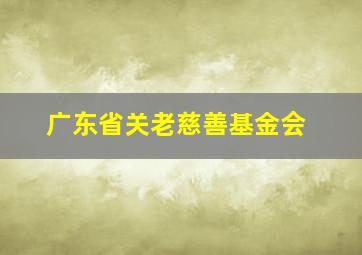 广东省关老慈善基金会